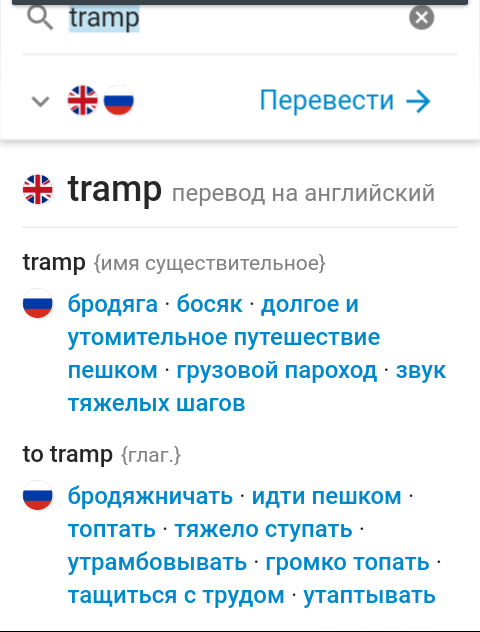 tramp

Перевести →

tramp перевод на английский

tramp {имя существительное}

бродяга · босяк · долгое и утомительное путешествие пешком · грузовой пароход · звук тяжелых шагов

to tramp {глаг.}

бродяжничать · идти пешком · топтать · тяжело ступать · утрамбовывать · громко топать · тащиться с трудом · утаптывать